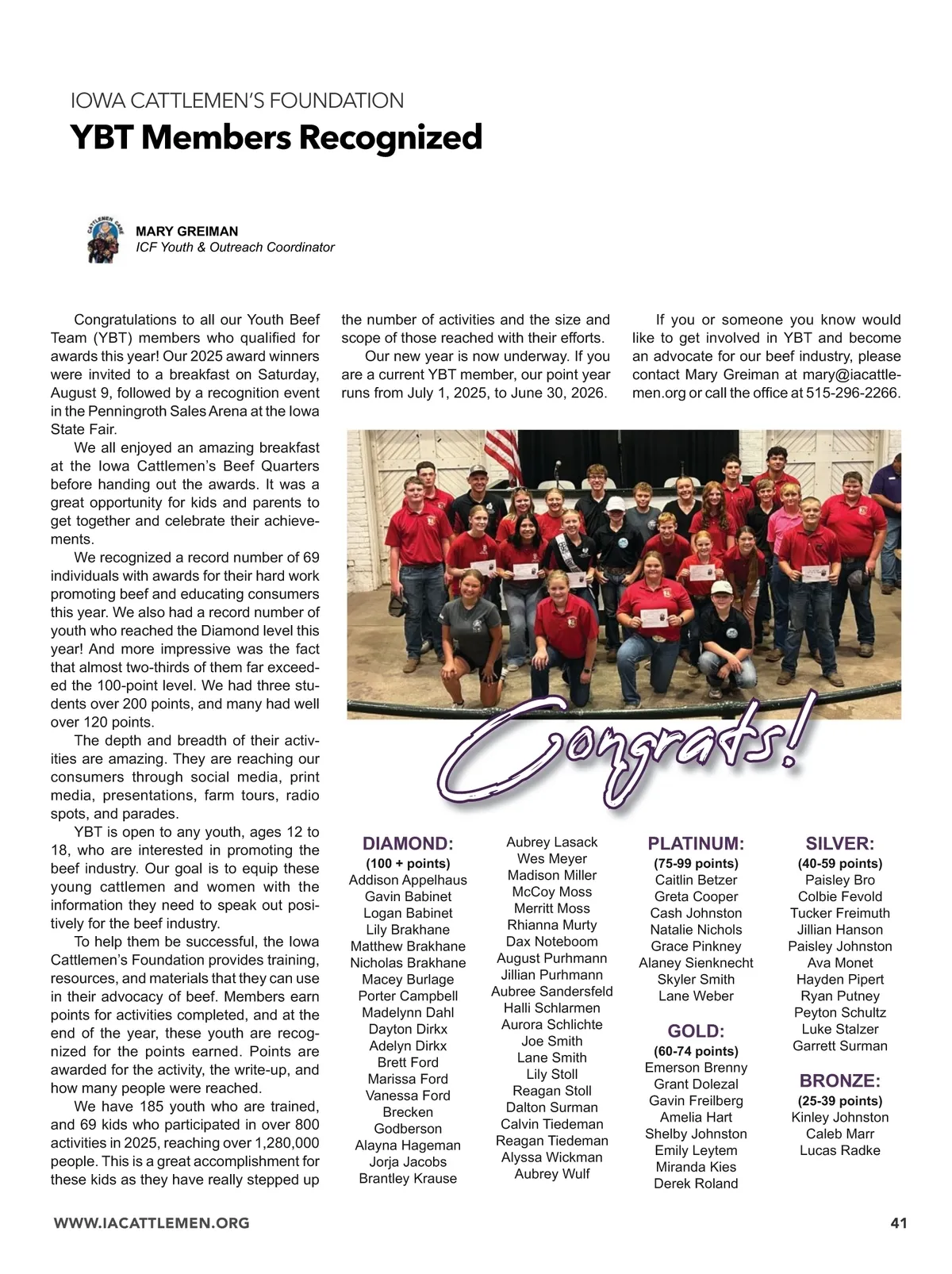 IOWA CATTLEMEN'S FOUNDATION

YBT Members Recognized

CATTLEMEN CARE

MARY GREIMAN
ICF Youth & Outreach Coordinator

Congratulations to all our Youth Beef Team (YBT) members who qualified for awards this year! Our 2025 award winners were invited to a breakfast on Saturday, August 9, followed by a recognition event in the Penningroth Sales Arena at the Iowa State Fair.

We all enjoyed an amazing breakfast at the Iowa Cattlemen's Beef Quarters before handing out the awards. It was a great opportunity for kids and parents to get together and celebrate their achievements.

We recognized a record number of 69 individuals with awards for their hard work promoting beef and educating consumers this year. We also had a record number of youth who reached the Diamond level this year! And more impressive was the fact that almost two-thirds of them far exceeded the 100-point level. We had three students over 200 points, and many had well over 120 points.

The depth and breadth of their activities are amazing. They are reaching our consumers through social media, print media, presentations, farm tours, radio spots, and parades.

YBT is open to any youth, ages 12 to 18, who are interested in promoting the beef industry. Our goal is to equip these young cattlemen and women with the information they need to speak out positively for the beef industry.

To help them be successful, the Iowa Cattlemen's Foundation provides training, resources, and materials that they can use in their advocacy of beef. Members earn points for activities completed, and at the end of the year, these youth are recognized for the points earned. Points are awarded for the activity, the write-up, and how many people were reached.

We have 185 youth who are trained, and 69 kids who participated in over 800 activities in 2025, reaching over 1,280,000 people. This is a great accomplishment for these kids as they have really stepped up the number of activities and the size and scope of those reached with their efforts.

Our new year is now underway. If you are a current YBT member, our point year runs from July 1, 2025, to June 30, 2026.

If you or someone you know would like to get involved in YBT and become an advocate for our beef industry, please contact Mary Greiman at mary@iacattlemen.org or call the office at 515-296-2266.

Congrats!

DIAMOND:
(100 + points)
Addison Appelhaus
Gavin Babinet
Logan Babinet
Lily Brakhane
Matthew Brakhane
Nicholas Brakhane
Macey Burlage
Porter Campbell
Madelynn Dahl
Dayton Dirkx
Adelyn Dirkx
Brett Ford
Marissa Ford
Vanessa Ford
Brecken Godberson
Alayna Hageman
Jorja Jacobs
Brantley Krause
Aubrey Lasack
Wes Meyer
Madison Miller
McCoy Moss
Merritt Moss
Rhianna Murty
Dax Noteboom
August Purhmann
Jillian Purhmann
Aubree Sandersfeld
Halli Schlarmen
Aurora Schlichte
Joe Smith
Lane Smith
Lily Stoll
Reagan Stoll
Dalton Surman
Calvin Tiedeman
Reagan Tiedeman
Alyssa Wickman
Aubrey Wulf

PLATINUM:
(75-99 points)
Caitlin Betzer
Greta Cooper
Cash Johnston
Natalie Nichols
Grace Pinkney
Alaney Sienknecht
Skyler Smith
Lane Weber

GOLD:
(60-74 points)
Emerson Brenny
Grant Dolezal
Gavin Freilberg
Amelia Hart
Shelby Johnston
Emily Leytem
Miranda Kies
Derek Roland

SILVER:
(40-59 points)
Paisley Bro
Colbie Fevold
Tucker Freimuth
Jillian Hanson
Paisley Johnston
Ava Monet
Hayden Pipert
Ryan Putney
Peyton Schultz
Luke Stalzer
Garrett Surman

BRONZE:
(25-39 points)
Kinley Johnston
Caleb Marr
Lucas Radke

WWW.IACATTLEMEN.ORG 41